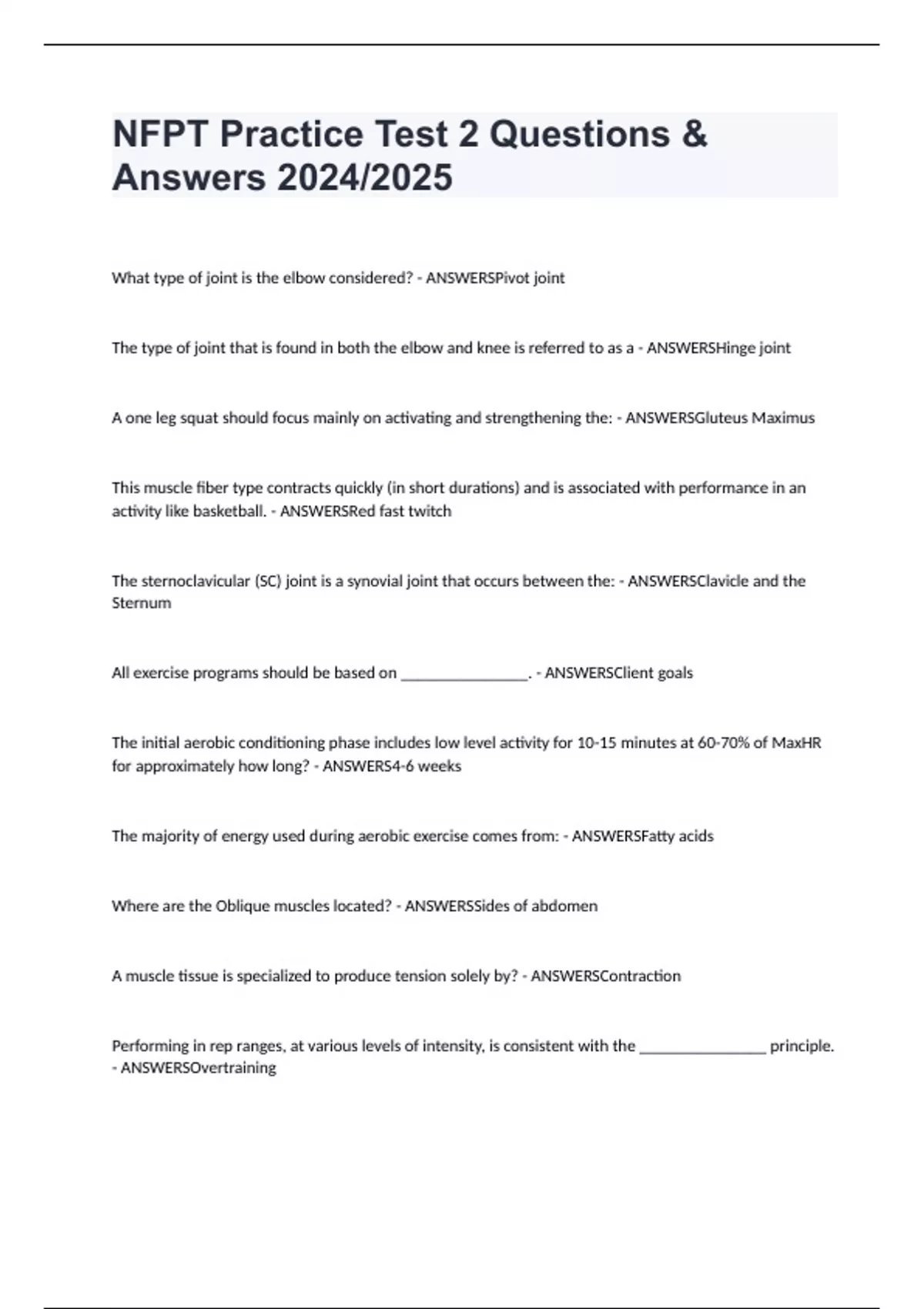 NFPT Practice Test 2 Questions & Answers 2024/2025

What type of joint is the elbow considered? - ANSWERSPivot joint

The type of joint that is found in both the elbow and knee is referred to as a - ANSWERSHinge joint

A one leg squat should focus mainly on activating and strengthening the: - ANSWERSGluteus Maximus

This muscle fiber type contracts quickly (in short durations) and is associated with performance in an activity like basketball. - ANSWERSRed fast twitch

The sternoclavicular (SC) joint is a synovial joint that occurs between the: - ANSWERSClavicle and the Sternum

All exercise programs should be based on ________________. - ANSWERSClient goals

The initial aerobic conditioning phase includes low level activity for 10-15 minutes at 60-70% of MaxHR for approximately how long? - ANSWERS4-6 weeks

The majority of energy used during aerobic exercise comes from: - ANSWERSFatty acids

Where are the Oblique muscles located? - ANSWERSSides of abdomen

A muscle tissue is specialized to produce tension solely by? - ANSWERSContraction

Performing in rep ranges, at various levels of intensity, is consistent with the ________________ principle. - ANSWERSOvertraining